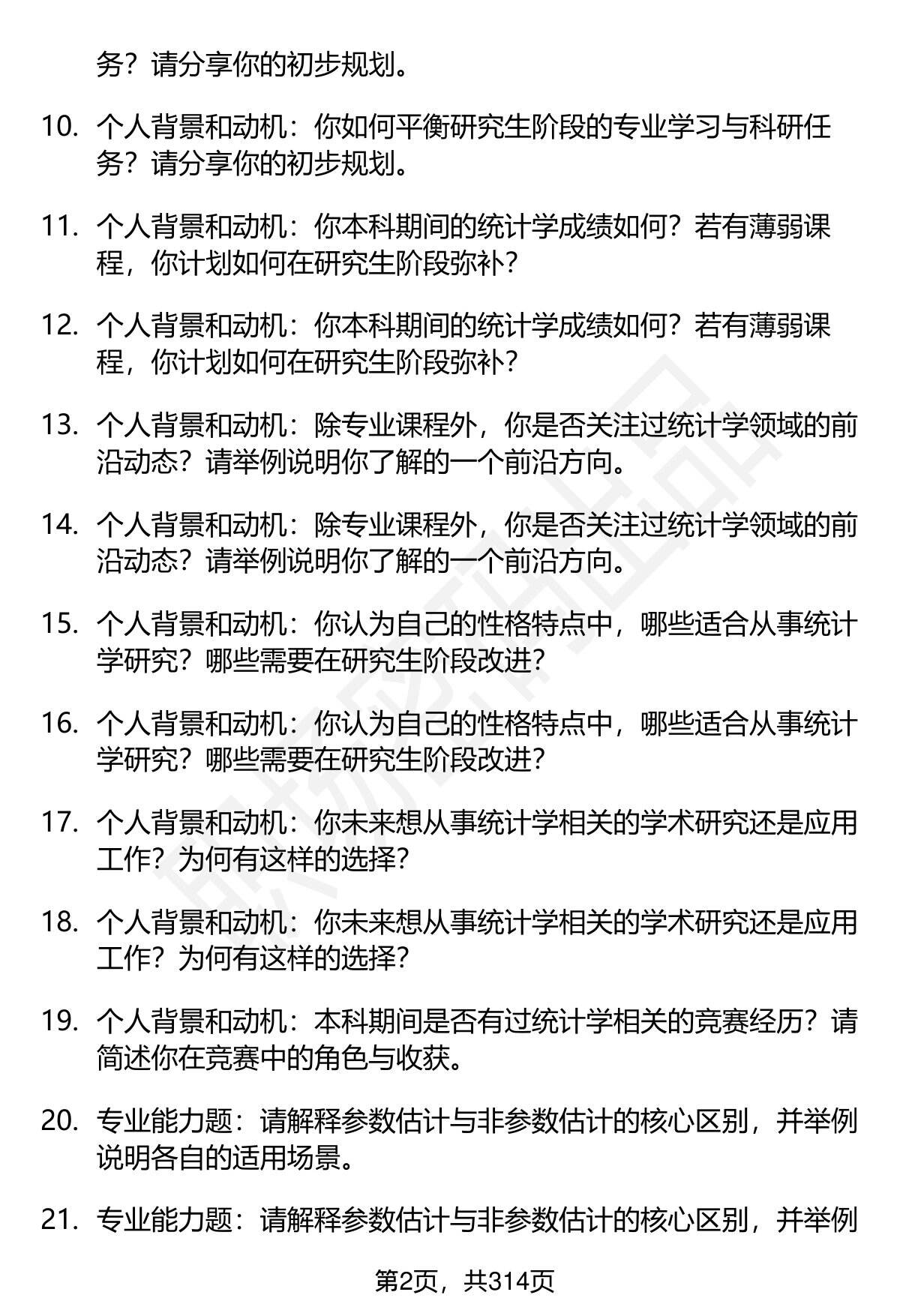 务？请分享你的初步规划。

10. 个人背景和动机：你如何平衡研究生阶段的专业学习与科研任务？请分享你的初步规划。

11. 个人背景和动机：你本科期间的统计学成绩如何？若有薄弱课程，你计划如何在研究生阶段弥补？

12. 个人背景和动机：你本科期间的统计学成绩如何？若有薄弱课程，你计划如何在研究生阶段弥补？

13. 个人背景和动机：除专业课程外，你是否关注过统计学领域的前沿动态？请举例说明你了解的一个前沿方向。

14. 个人背景和动机：除专业课程外，你是否关注过统计学领域的前沿动态？请举例说明你了解的一个前沿方向。

15. 个人背景和动机：你认为自己的性格特点中，哪些适合从事统计学研究？哪些需要在研究生阶段改进？

16. 个人背景和动机：你认为自己的性格特点中，哪些适合从事统计学研究？哪些需要在研究生阶段改进？

17. 个人背景和动机：你未来想从事统计学相关的学术研究还是应用工作？为何有这样的选择？

18. 个人背景和动机：你未来想从事统计学相关的学术研究还是应用工作？为何有这样的选择？

19. 个人背景和动机：本科期间是否有过统计学相关的竞赛经历？请简述你在竞赛中的角色与收获。

20. 专业能力题：请解释参数估计与非参数估计的核心区别，并举例说明各自的适用场景。

21. 专业能力题：请解释参数估计与非参数估计的核心区别，并举例

第2页，共314页